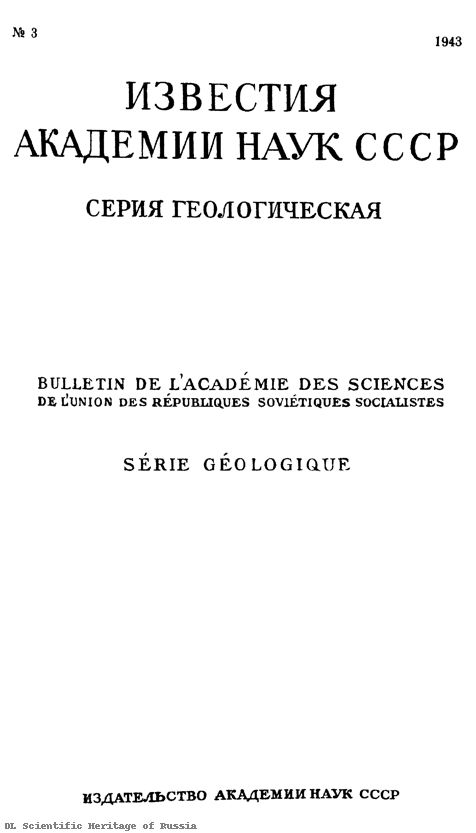 № 3

1943

ИЗВЕСТИЯ
АКАДЕМИИ НАУК СССР

СЕРИЯ ГЕОЛОГИЧЕСКАЯ

BULLETIN DE L'ACADÉMIE DES SCIENCES
DE L'UNION DES RÉPUBLIQUES SOVIÉTIQUES SOCIALISTES

SÉRIE GÉOLOGIQUE

ИЗДАТЕЛЬСТВО АКАДЕМИИ НАУК СССР

DL Scientific Heritage of Russia